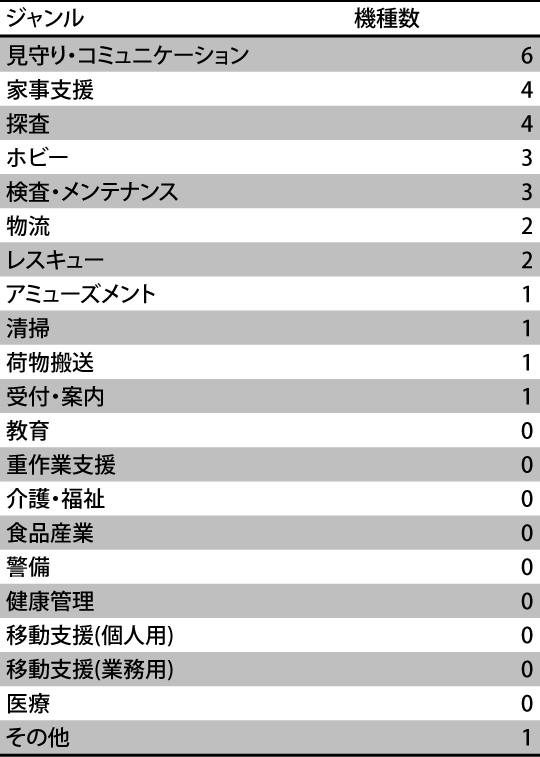 | ジャンル | 機種数 |
|---|---|
| 見守り・コミュニケーション | 6 |
| 家事支援 | 4 |
| 探査 | 4 |
| ホビー | 3 |
| 検査・メンテナンス | 3 |
| 物流 | 2 |
| レスキュー | 2 |
| アミューズメント | 1 |
| 清掃 | 1 |
| 荷物搬送 | 1 |
| 受付・案内 | 1 |
| 教育 | 0 |
| 重作業支援 | 0 |
| 介護・福祉 | 0 |
| 食品産業 | 0 |
| 警備 | 0 |
| 健康管理 | 0 |
| 移動支援(個人用) | 0 |
| 移動支援(業務用) | 0 |
| 医療 | 0 |
| その他 | 1 |